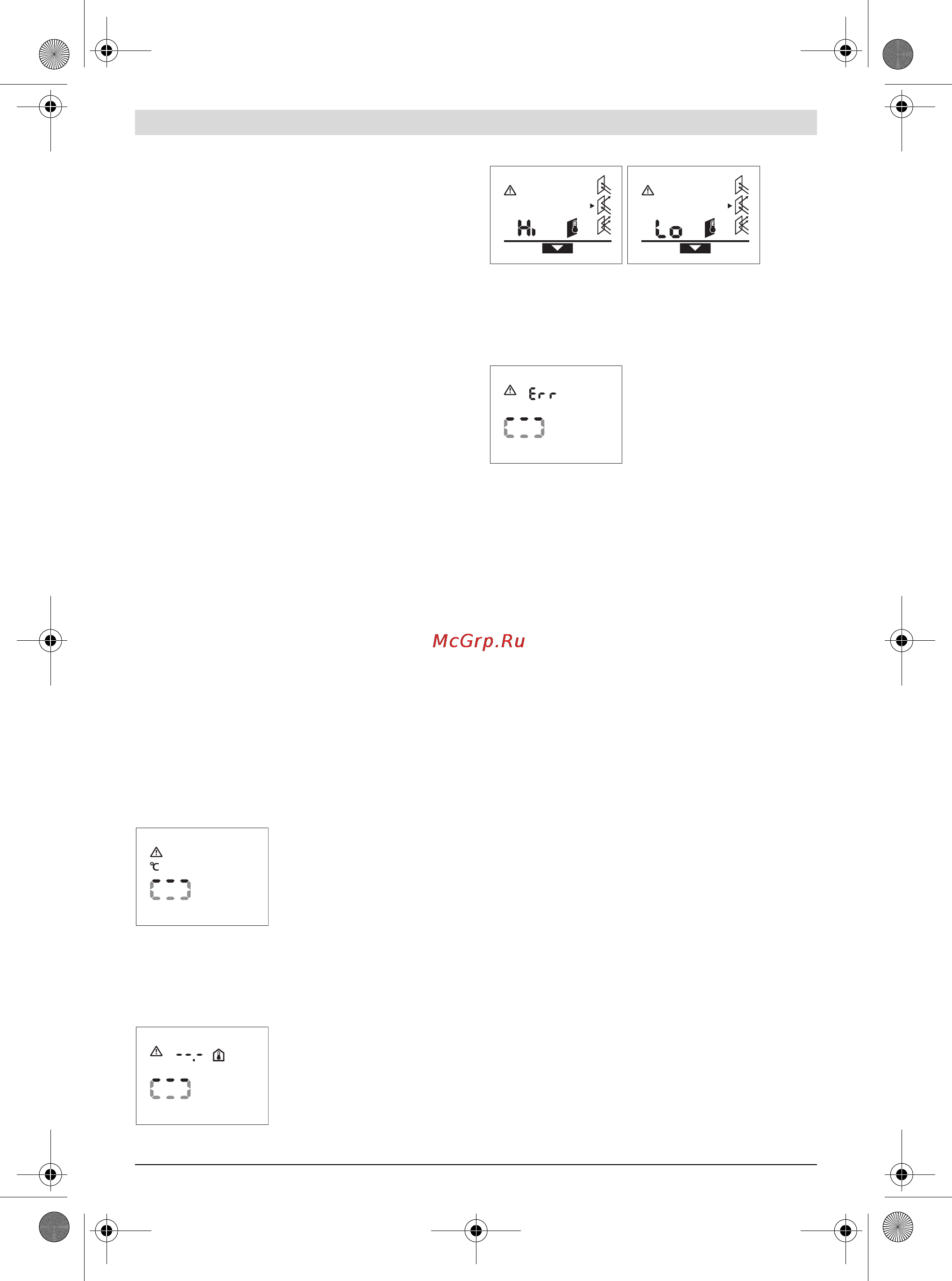 Hi

Lo

Err

McGrp.Ru

°C

--.-